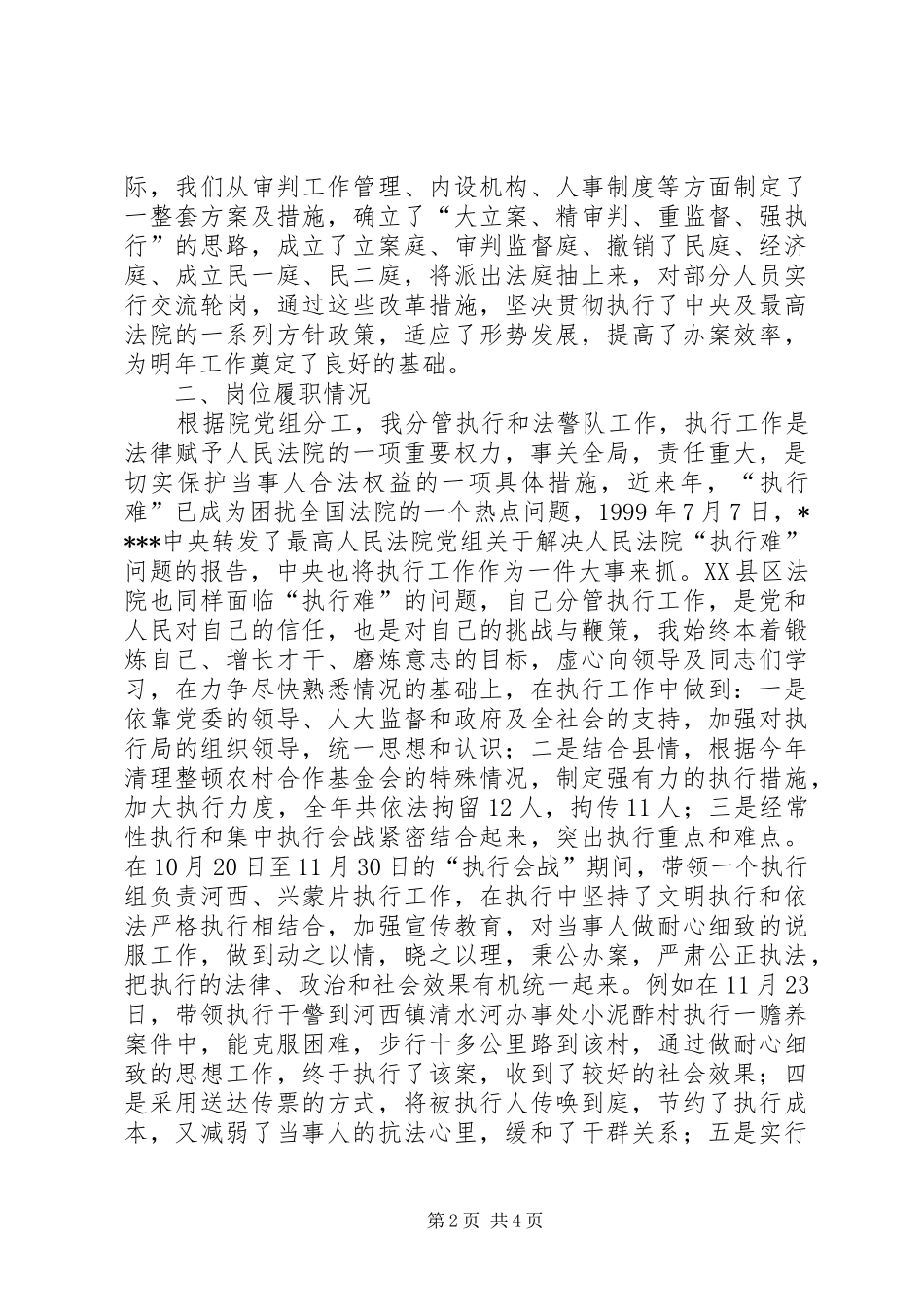 际，我们从审判工作管理、内设机构、人事制度等方面制定了一整套方案及措施，确立了“大立案、精审判、重监督、强执行”的思路，成立了立案庭、审判监督庭、撤销了民庭、经济庭、成立民一庭、民二庭，将派出法庭抽上来，对部分人员实行交流轮岗，通过这些改革措施，坚决贯彻执行了中央及最高法院的一系列方针政策，适应了形势发展，提高了办案效率，为明年工作奠定了良好的基础。

二、岗位履职情况

根据院党组分工，我分管执行和法警队工作，执行工作是法律赋予人民法院的一项重要权力，事关全局，责任重大，是切实保护当事人合法权益的一项具体措施，近来年，“执行难”已成为困扰全国法院的一个热点问题，1999年7月7日，****中央转发了最高人民法院党组关于解决人民法院“执行难”问题的报告，中央也将执行工作作为一件大事来抓。XX县区法院也同样面临“执行难”的问题，自己分管执行工作，是党和人民对自己的信任，也是对自己的挑战与鞭策，我始终本着锻炼自己、增长才干、磨炼意志的目标，虚心向领导及同志们学习，在力争尽快熟悉情况的基础上，在执行工作中做到：一是依靠党委的领导、人大监督和政府及全社会的支持，加强对执行局的组织领导，统一思想和认识；二是结合县情，根据今年清理整顿农村合作基金会的特殊情况，制定强有力的执行措施，加大执行力度，全年共依法拘留12人，拘传11人；三是经常性执行和集中执行会战紧密结合起来，突出执行重点和难点。在10月20日至11月30日的“执行会战”期间，带领一个执行组负责河西、兴蒙片执行工作，在执行中坚持了文明执行和依法严格执行相结合，加强宣传教育，对当事人做耐心细致的说服工作，做到动之以情，晓之以理，秉公办案，严肃公正执法，把执行的法律、政治和社会效果有机统一起来。例如在11月23日，带领执行干警到河西镇清水河办事处小泥酢村执行一赡养案件中，能克服困难，步行十多公里路到该村，通过做耐心细致的思想工作，终于执行了该案，收到了较好的社会效果；四是采用送达传票的方式，将被执行人传唤到庭，节约了执行成本，又减弱了当事人的抗法心里，缓和了干群关系；五是实行

第2页 共4页